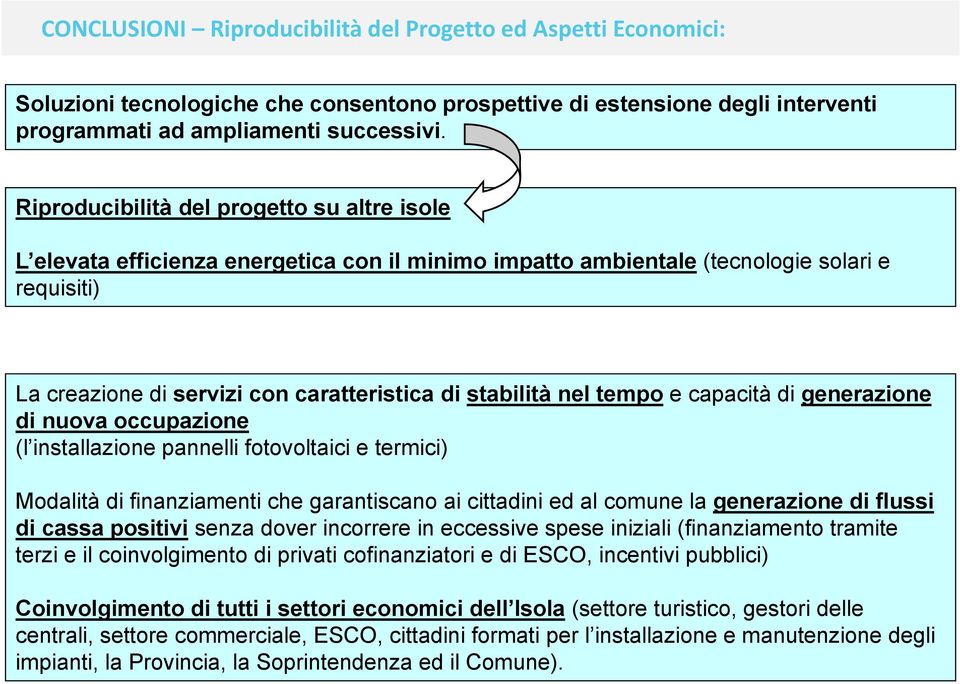 CONCLUSIONI – Riproducibilità del Progetto ed Aspetti Economici:

Soluzioni tecnologiche che consentono prospettive di estensione degli interventi programmati ad ampliamenti successivi.

Riproducibilità del progetto su altre isole

L'elevata efficienza energetica con il minimo impatto ambientale (tecnologie solari e requisiti)

La creazione di servizi con caratteristica di stabilità nel tempo e capacità di generazione di nuova occupazione
(l'installazione pannelli fotovoltaici e termici)

Modalità di finanziamenti che garantiscano ai cittadini ed al comune la generazione di flussi di cassa positivi senza dover incorrere in eccessive spese iniziali (finanziamento tramite terzi e il coinvolgimento di privati cofinanziatori e di ESCO, incentivi pubblici)

Coinvolgimento di tutti i settori economici dell'Isola (settore turistico, gestori delle centrali, settore commerciale, ESCO, cittadini formati per l'installazione e manutenzione degli impianti, la Provincia, la Soprintendenza ed il Comune).